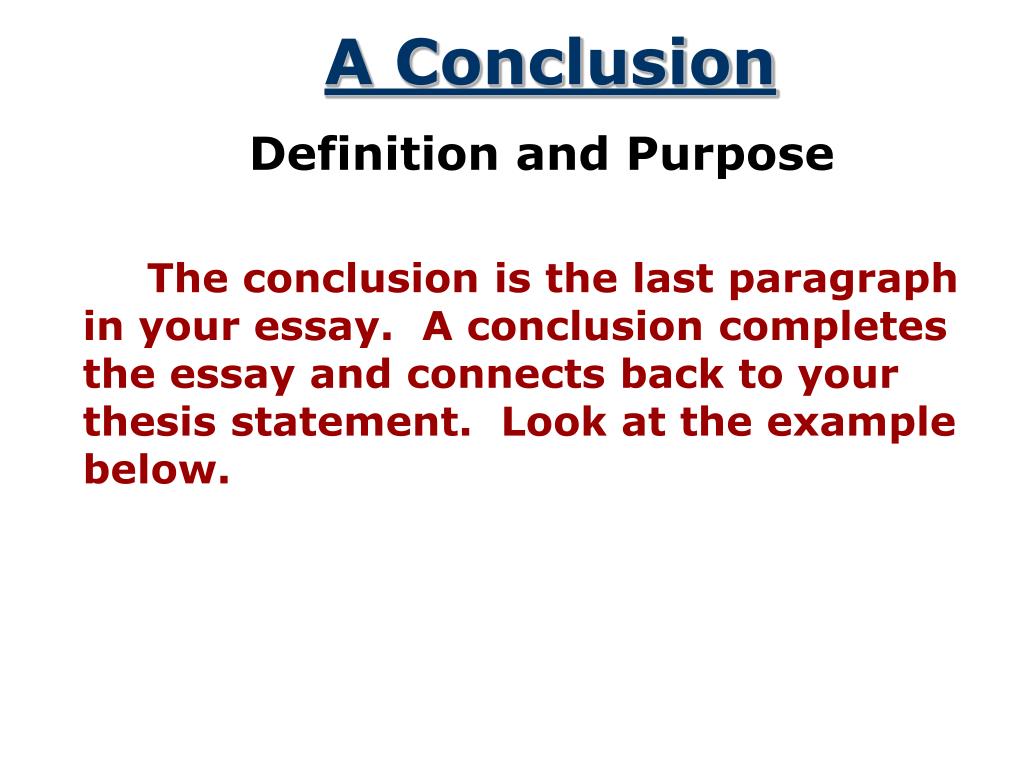 A Conclusion

Definition and Purpose

The conclusion is the last paragraph in your essay. A conclusion completes the essay and connects back to your thesis statement. Look at the example below.